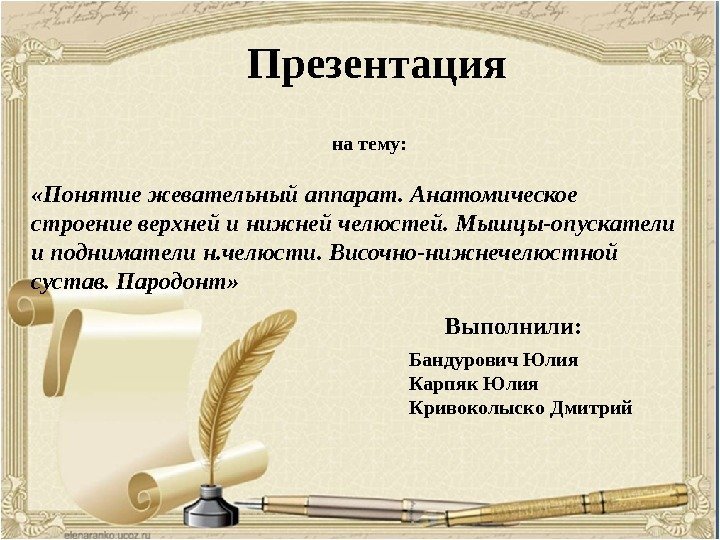 Презентация

на тему:

«Понятие жевательный аппарат. Анатомическое строение верхней и нижней челюстей. Мышцы-опускатели и подниматели н.челюсти. Височно-нижнечелюстной сустав. Пародонт»

Выполнили:

Бандурович Юлия
Карпяк Юлия
Кривоколыско Дмитрий

elenaranko.ucoz.ru